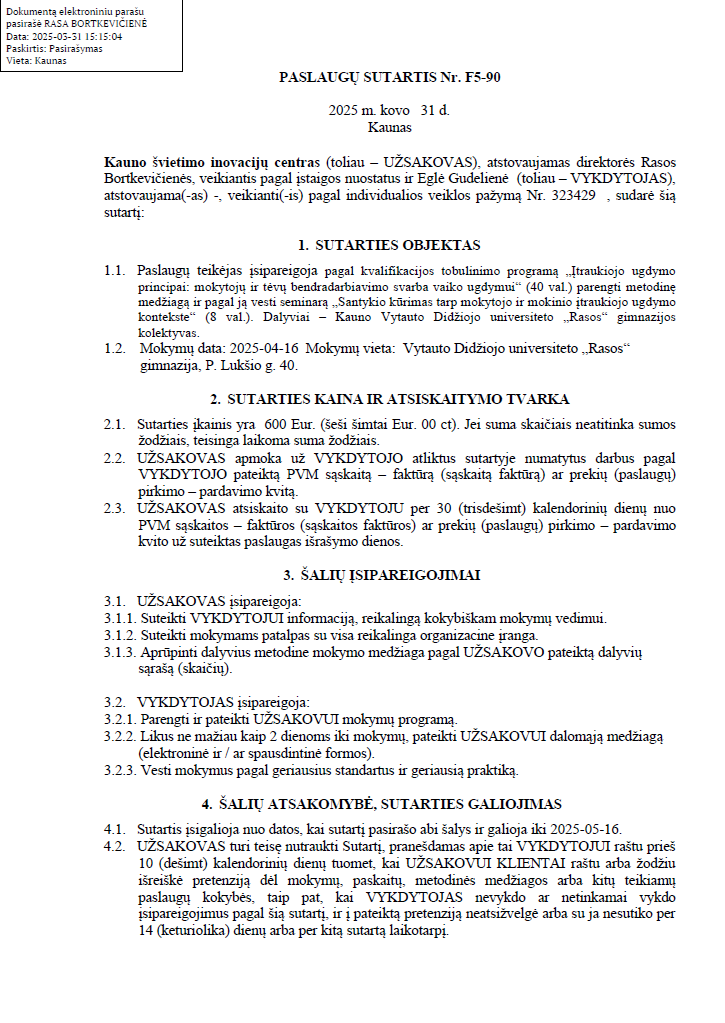 Dokumentą elektroniniu parašu pasirašė RASA BORTKEVIČIENĖ
Data: 2025-03-31 15:15:04
Paskirtis: Pasirašymas
Vieta: Kaunas

PASLAUGŲ SUTARTIS Nr. F5-90

2025 m. kovo 31 d.
Kaunas

Kauno švietimo inovacijų centras (toliau – UŽSAKOVAS), atstovaujamas direktorės Rasos Bortkevičienės, veikiantis pagal įstaigos nuostatus ir Eglė Gudelienė (toliau – VYKDYTOJAS), atstovaujama(-as) -, veikianti(-is) pagal individualios veiklos pažymą Nr. 323429 , sudarė šią sutartį:

1. SUTARTIES OBJEKTAS

1.1. Paslaugų teikėjas įsipareigoja pagal kvalifikacijos tobulinimo programą „Įtraukiojo ugdymo principai: mokytojų ir tėvų bendradarbiavimo svarba vaiko ugdymui“ (40 val.) parengti metodinę medžiagą ir pagal ją vesti seminarą „Santykio kūrimas tarp mokytojo ir mokinio įtraukiojo ugdymo kontekste“ (8 val.). Dalyviai – Kauno Vytauto Didžiojo universiteto „Rasos“ gimnazijos kolektyvas.
1.2. Mokymų data: 2025-04-16 Mokymų vieta: Vytauto Didžiojo universiteto „Rasos“ gimnazija, P. Lukšio g. 40.

2. SUTARTIES KAINA IR ATSISKAITYMO TVARKA

2.1. Sutarties įkainis yra 600 Eur. (šeši šimtai Eur. 00 ct). Jei suma skaičiais neatitinka sumos žodžiais, teisinga laikoma suma žodžiais.
2.2. UŽSAKOVAS apmoka už VYKDYTOJO atliktus sutartyje numatytus darbus pagal VYKDYTOJO pateiktą PVM sąskaitą – faktūrą (sąskaitą faktūrą) ar prekių (paslaugų) pirkimo – pardavimo kvitą.
2.3. UŽSAKOVAS atsiskaito su VYKDYTOJU per 30 (trisdešimt) kalendorinių dienų nuo PVM sąskaitos – faktūros (sąskaitos faktūros) ar prekių (paslaugų) pirkimo – pardavimo kvito už suteiktas paslaugas išrašymo dienos.

3. ŠALIŲ ĮSIPAREIGOJIMAI

3.1. UŽSAKOVAS įsipareigoja:
3.1.1. Suteikti VYKDYTOJUI informaciją, reikalingą kokybiškam mokymų vedimui.
3.1.2. Suteikti mokymams patalpas su visa reikalinga organizacine įranga.
3.1.3. Aprūpinti dalyvius metodine mokymo medžiaga pagal UŽSAKOVO pateiktą dalyvių sąrašą (skaičių).

3.2. VYKDYTOJAS įsipareigoja:
3.2.1. Parengti ir pateikti UŽSAKOVUI mokymų programą.
3.2.2. Likus ne mažiau kaip 2 dienoms iki mokymų, pateikti UŽSAKOVUI dalomąją medžiagą (elektroninė ir / ar spausdintinė formos).
3.2.3. Vesti mokymus pagal geriausius standartus ir geriausią praktiką.

4. ŠALIŲ ATSAKOMYBĖ, SUTARTIES GALIOJIMAS

4.1. Sutartis įsigalioja nuo datos, kai sutartį pasirašo abi šalys ir galioja iki 2025-05-16.
4.2. UŽSAKOVAS turi teisę nutraukti Sutartį, pranešdamas apie tai VYKDYTOJUI raštu prieš 10 (dešimt) kalendorinių dienų tuomet, kai UŽSAKOVUI KLIENTAI raštu arba žodžiu išreiškė pretenziją dėl mokymų, paskaitų, metodinės medžiagos arba kitų teikiamų paslaugų kokybės, taip pat, kai VYKDYTOJAS nevykdo ar netinkamai vykdo įsipareigojimus pagal šią sutartį, ir į pateiktą pretenziją neatsižvelgė arba su ja nesutiko per 14 (keturiolika) dienų arba per kitą sutartą laikotarpį.